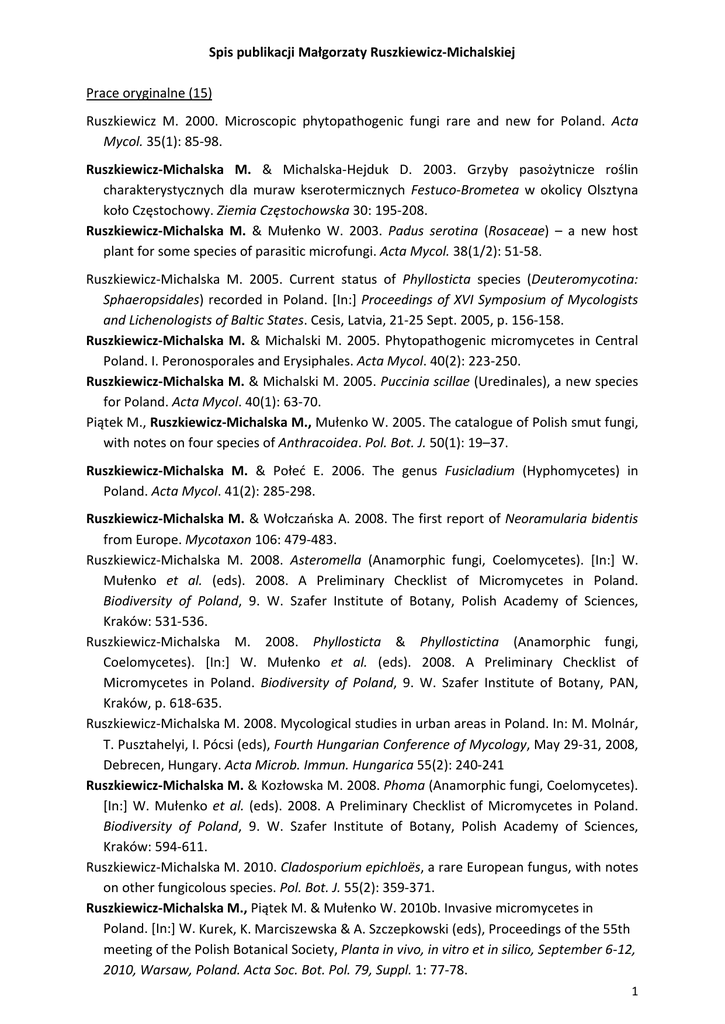 Spis publikacji Małgorzaty Ruszkiewicz-Michalskiej

Prace oryginalne (15)

Ruszkiewicz M. 2000. Microscopic phytopathogenic fungi rare and new for Poland. Acta Mycol. 35(1): 85-98.

Ruszkiewicz-Michalska M. & Michalska-Hejduk D. 2003. Grzyby pasożytnicze roślin charakterystycznych dla muraw kserotermicznych Festuco-Brometea w okolicy Olsztyna koło Częstochowy. Ziemia Częstochowska 30: 195-208.

Ruszkiewicz-Michalska M. & Mułenko W. 2003. Padus serotina (Rosaceae) – a new host plant for some species of parasitic microfungi. Acta Mycol. 38(1/2): 51-58.

Ruszkiewicz-Michalska M. 2005. Current status of Phyllosticta species (Deuteromycotina: Sphaeropsidales) recorded in Poland. [In:] Proceedings of XVI Symposium of Mycologists and Lichenologists of Baltic States. Cesis, Latvia, 21-25 Sept. 2005, p. 156-158.

Ruszkiewicz-Michalska M. & Michalski M. 2005. Phytopathogenic micromycetes in Central Poland. I. Peronosporales and Erysiphales. Acta Mycol. 40(2): 223-250.

Ruszkiewicz-Michalska M. & Michalski M. 2005. Puccinia scillae (Uredinales), a new species for Poland. Acta Mycol. 40(1): 63-70.

Piątek M., Ruszkiewicz-Michalska M., Mułenko W. 2005. The catalogue of Polish smut fungi, with notes on four species of Anthracoidea. Pol. Bot. J. 50(1): 19–37.

Ruszkiewicz-Michalska M. & Połeć E. 2006. The genus Fusicladium (Hyphomycetes) in Poland. Acta Mycol. 41(2): 285-298.

Ruszkiewicz-Michalska M. & Wołczańska A. 2008. The first report of Neoramularia bidentis from Europe. Mycotaxon 106: 479-483.

Ruszkiewicz-Michalska M. 2008. Asteromella (Anamorphic fungi, Coelomycetes). [In:] W. Mułenko et al. (eds). 2008. A Preliminary Checklist of Micromycetes in Poland. Biodiversity of Poland, 9. W. Szafer Institute of Botany, Polish Academy of Sciences, Kraków: 531-536.

Ruszkiewicz-Michalska M. 2008. Phyllosticta & Phyllostictina (Anamorphic fungi, Coelomycetes). [In:] W. Mułenko et al. (eds). 2008. A Preliminary Checklist of Micromycetes in Poland. Biodiversity of Poland, 9. W. Szafer Institute of Botany, PAN, Kraków, p. 618-635.

Ruszkiewicz-Michalska M. 2008. Mycological studies in urban areas in Poland. In: M. Molnár, T. Pusztahelyi, I. Pócsi (eds), Fourth Hungarian Conference of Mycology, May 29-31, 2008, Debrecen, Hungary. Acta Microb. Immun. Hungarica 55(2): 240-241

Ruszkiewicz-Michalska M. & Kozłowska M. 2008. Phoma (Anamorphic fungi, Coelomycetes). [In:] W. Mułenko et al. (eds). 2008. A Preliminary Checklist of Micromycetes in Poland. Biodiversity of Poland, 9. W. Szafer Institute of Botany, Polish Academy of Sciences, Kraków: 594-611.

Ruszkiewicz-Michalska M. 2010. Cladosporium epichloës, a rare European fungus, with notes on other fungicolous species. Pol. Bot. J. 55(2): 359-371.

Ruszkiewicz-Michalska M., Piątek M. & Mułenko W. 2010b. Invasive micromycetes in Poland. [In:] W. Kurek, K. Marciszewska & A. Szczepkowski (eds), Proceedings of the 55th meeting of the Polish Botanical Society, Planta in vivo, in vitro et in silico, September 6-12, 2010, Warsaw, Poland. Acta Soc. Bot. Pol. 79, Suppl. 1: 77-78.

1